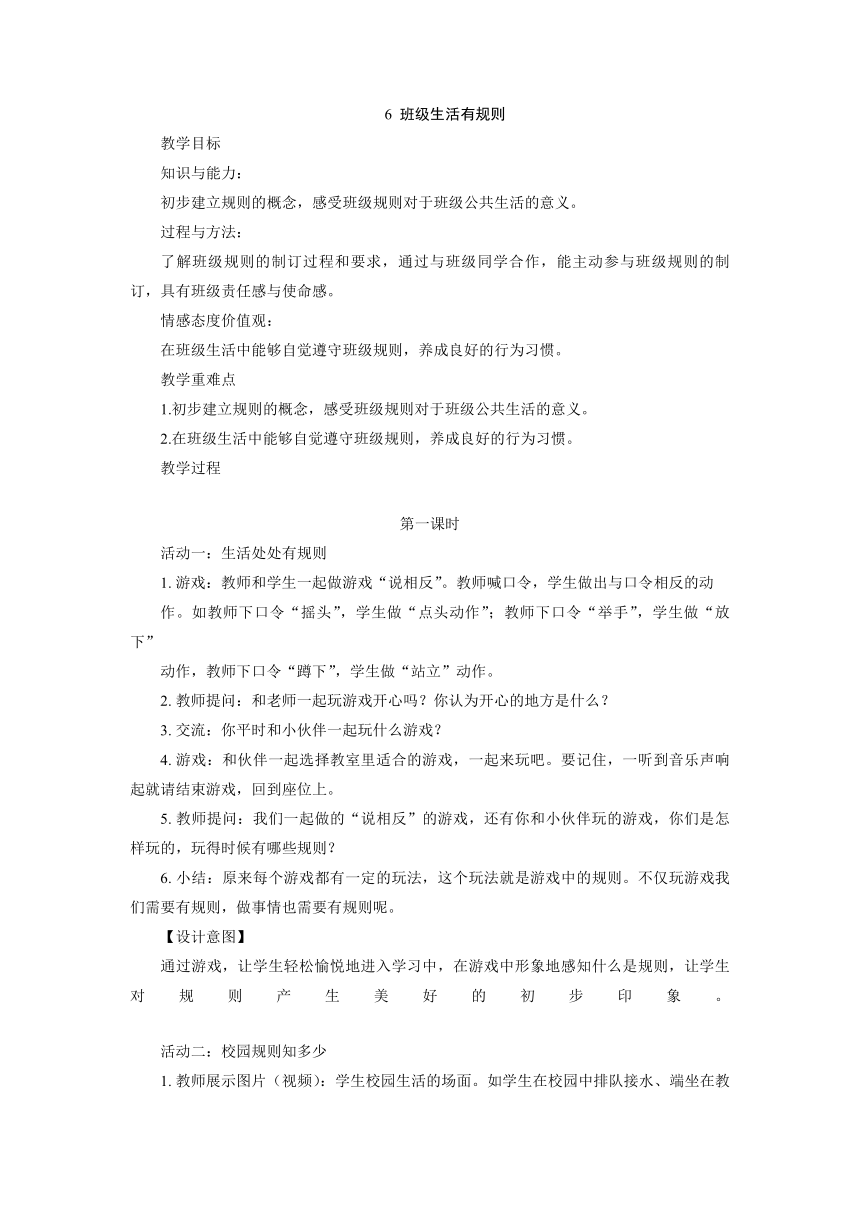 6 班级生活有规则

教学目标

知识与能力：

初步建立规则的概念，感受班级规则对于班级公共生活的意义。

过程与方法：

了解班级规则的制订过程和要求，通过与班级同学合作，能主动参与班级规则的制订，具有班级责任感与使命感。

情感态度价值观：

在班级生活中能够自觉遵守班级规则，养成良好的行为习惯。

教学重难点

1.初步建立规则的概念，感受班级规则对于班级公共生活的意义。

2.在班级生活中能够自觉遵守班级规则，养成良好的行为习惯。

教学过程

第一课时

活动一：生活处处有规则

1. 游戏：教师和学生一起做游戏“说相反”。教师喊口令，学生做出与口令相反的动作。如教师下口令“摇头”，学生做“点头动作”；教师下口令“举手”，学生做“放下”

动作，教师下口令“蹲下”，学生做“站立”动作。

2. 教师提问：和老师一起玩游戏开心吗？你认为开心的地方是什么？

3. 交流：你平时和小伙伴一起玩什么游戏？

4. 游戏：和伙伴一起选择教室里适合的游戏，一起来玩吧。要记住，一听到音乐声响起就请结束游戏，回到座位上。

5. 教师提问：我们一起做的“说相反”的游戏，还有你和小伙伴玩的游戏，你们是怎样玩的，玩得时候有哪些规则？

6. 小结：原来每个游戏都有一定的玩法，这个玩法就是游戏中的规则。不仅玩游戏我们需要有规则，做事情也需要有规则呢。

【设计意图】

通过游戏，让学生轻松愉悦地进入学习中，在游戏中形象地感知什么是规则，让学生对规则产生美好的初步印象。

活动二：校园规则知多少

1. 教师展示图片（视频）：学生校园生活的场面。如学生在校园中排队接水、端坐在教